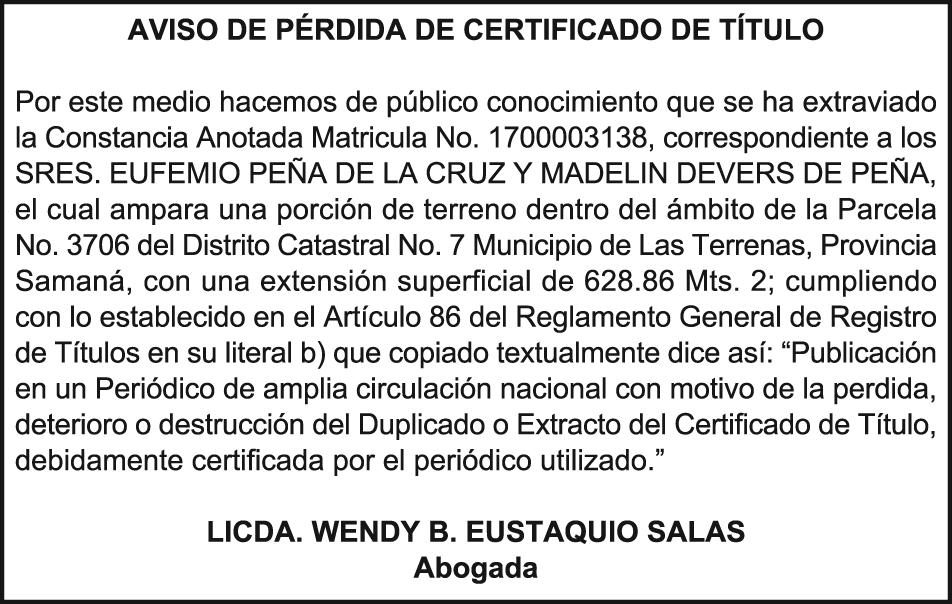 AVISO DE PÉRDIDA DE CERTIFICADO DE TÍTULO

Por este medio hacemos de público conocimiento que se ha extraviado la Constancia Anotada Matricula No. 1700003138, correspondiente a los SRES. EUFEMIO PEÑA DE LA CRUZ Y MADELIN DEVERS DE PEÑA, el cual ampara una porción de terreno dentro del ámbito de la Parcela No. 3706 del Distrito Catastral No. 7 Municipio de Las Terrenas, Provincia Samaná, con una extensión superficial de 628.86 Mts. 2; cumpliendo con lo establecido en el Artículo 86 del Reglamento General de Registro de Títulos en su literal b) que copiado textualmente dice así: “Publicación en un Periódico de amplia circulación nacional con motivo de la perdida, deterioro o destrucción del Duplicado o Extracto del Certificado de Título, debidamente certificada por el periódico utilizado.”

LICDA. WENDY B. EUSTAQUIO SALAS
Abogada